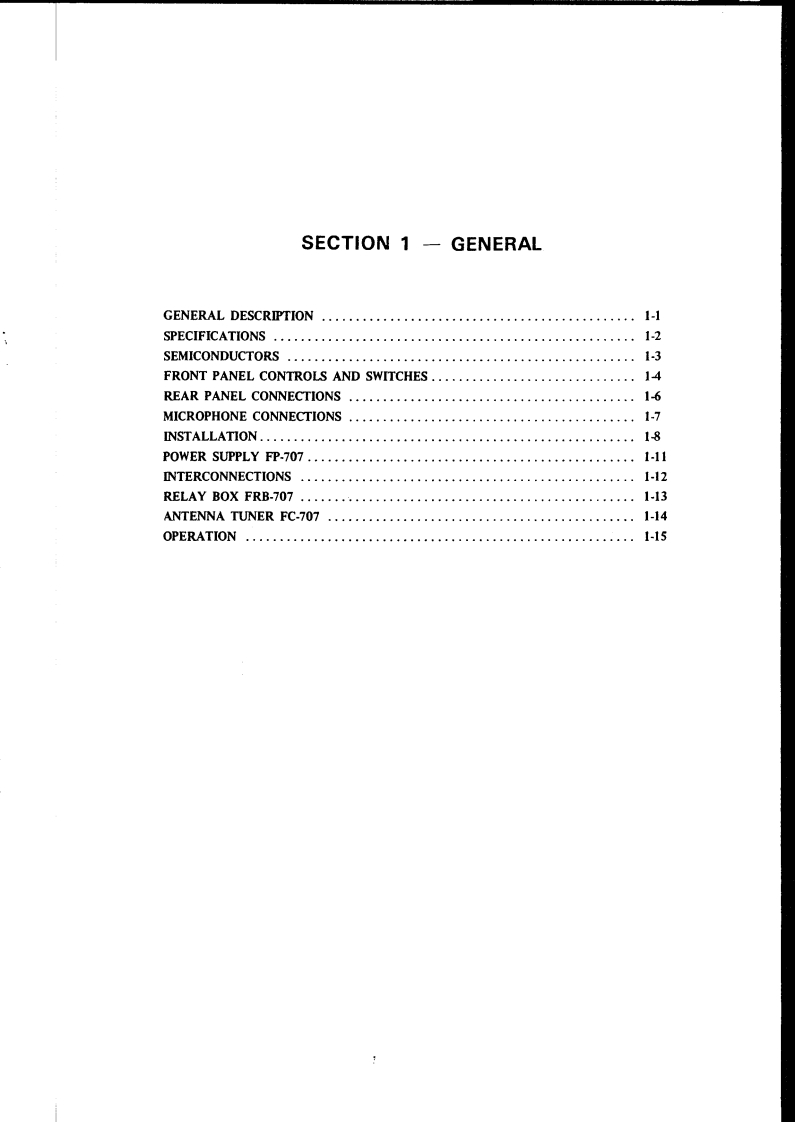 SECTION 1 — GENERAL

GENERAL DESCRIPTION 1-1
SPECIFICATIONS 1-2
SEMICONDUCTORS 1-3
FRONT PANEL CONTROLS AND SWITCHES 1-4
REAR PANEL CONNECTIONS 1-6
MICROPHONE CONNECTIONS 1-7
INSTALLATION 1-8
POWER SUPPLY FP-707 1-11
INTERCONNECTIONS 1-12
RELAY BOX FRB-707 1-13
ANTENNA TUNER FC-707 1-14
OPERATION 1-15